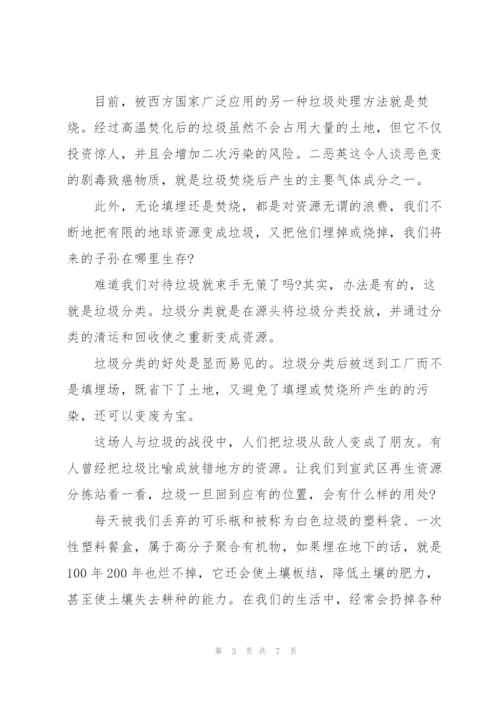 目前，被西方国家广泛应用的另一种垃圾处理方法就是焚烧。经过高温焚化后的垃圾虽然不会占用大量的土地，但它不仅投资惊人，并且会增加二次污染的风险。二恶英这令人谈恶色变的剧毒致癌物质，就是垃圾焚烧后产生的主要气体成分之一。

此外，无论填埋还是焚烧，都是对资源无谓的浪费，我们不断地把有限的地球资源变成垃圾，又把他们埋掉或烧掉，我们将来的子孙在哪里生存?

难道我们对待垃圾就束手无策了吗?其实，办法是有的，这就是垃圾分类。垃圾分类就是在源头将垃圾分类投放，并通过分类的清运和回收使之重新变成资源。

垃圾分类的好处是显而易见的。垃圾分类后被送到工厂而不是填埋场，既省下了土地，又避免了填埋或焚烧所产生的的污染，还可以变废为宝。

这场人与垃圾的战役中，人们把垃圾从敌人变成了朋友。有人曾经把垃圾比喻成放错地方的资源。让我们到宣武区再生资源分拣站看一看，垃圾一旦回到应有的位置，会有什么样的用处?

每天被我们丢弃的可乐瓶和被称为白色垃圾的塑料袋、一次性塑料餐盒，属于高分子聚合有机物，如果埋在地下的话，就是100年200年也烂不掉，它还会使土壤板结，降低土壤的肥力，甚至使土壤失去耕种的能力。在我们的生活中，经常会扔掉各种

第 3 页 共 7 页